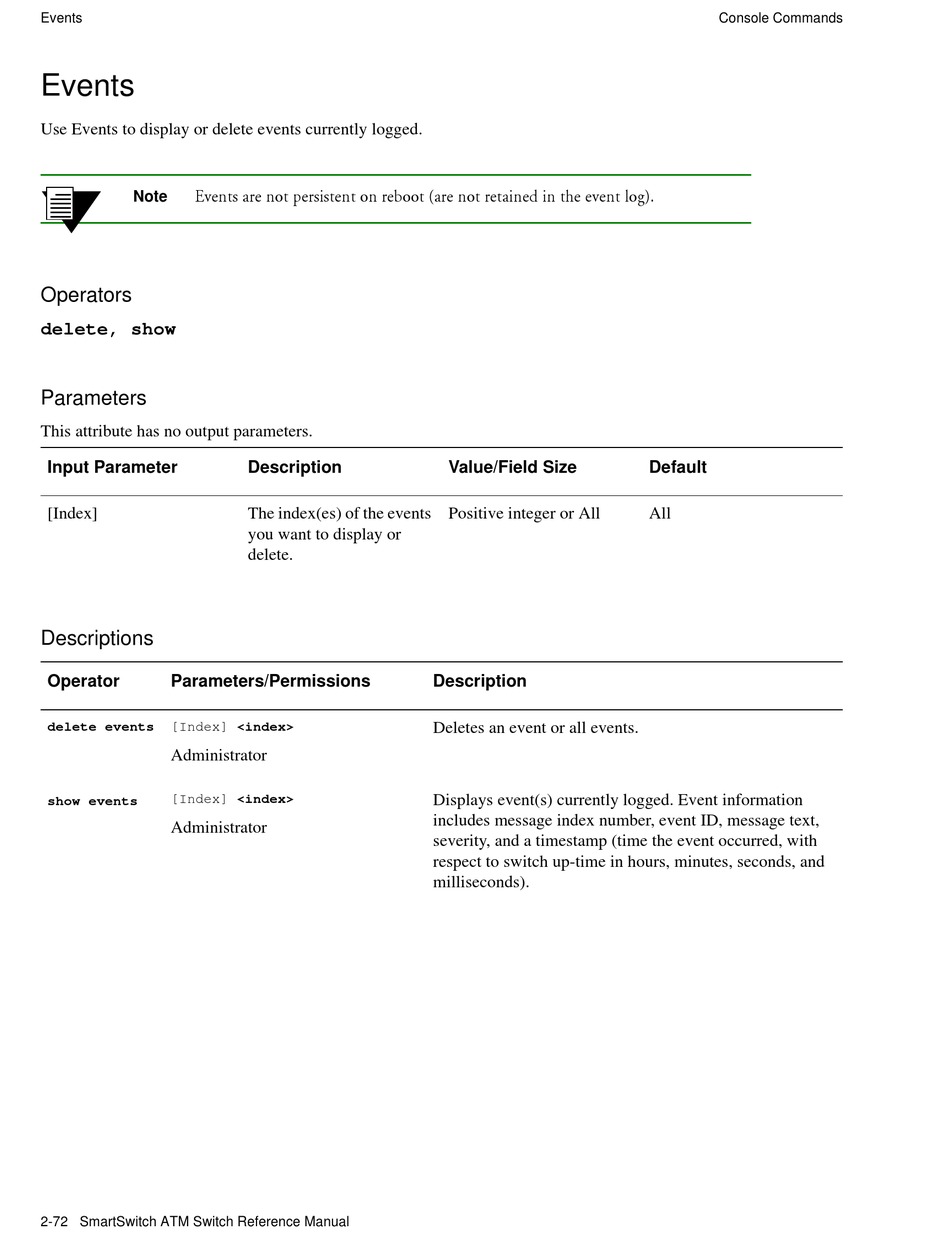 Events

Console Commands

Events

Use Events to display or delete events currently logged.

Note Events are not persistent on reboot (are not retained in the event log).

Operators

delete, show

Parameters

This attribute has no output parameters.

| Input Parameter | Description | Value/Field Size | Default |
|---|---|---|---|
| [Index] | The index(es) of the events you want to display or delete. | Positive integer or All | All |

Descriptions

| Operator | Parameters/Permissions | Description |
|---|---|---|
| delete events | [Index] <index> Administrator | Deletes an event or all events. |
| show events | [Index] <index> Administrator | Displays event(s) currently logged. Event information includes message index number, event ID, message text, severity, and a timestamp (time the event occurred, with respect to switch up-time in hours, minutes, seconds, and milliseconds). |

2-72 SmartSwitch ATM Switch Reference Manual